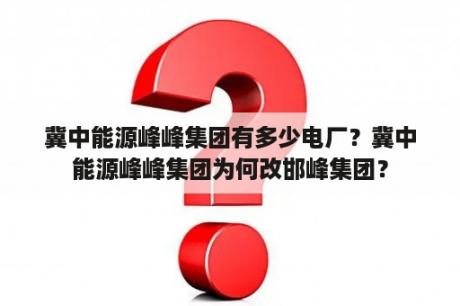 冀中能源峰峰集团有多少电厂？冀中能源峰峰集团为何改邯峰集团？